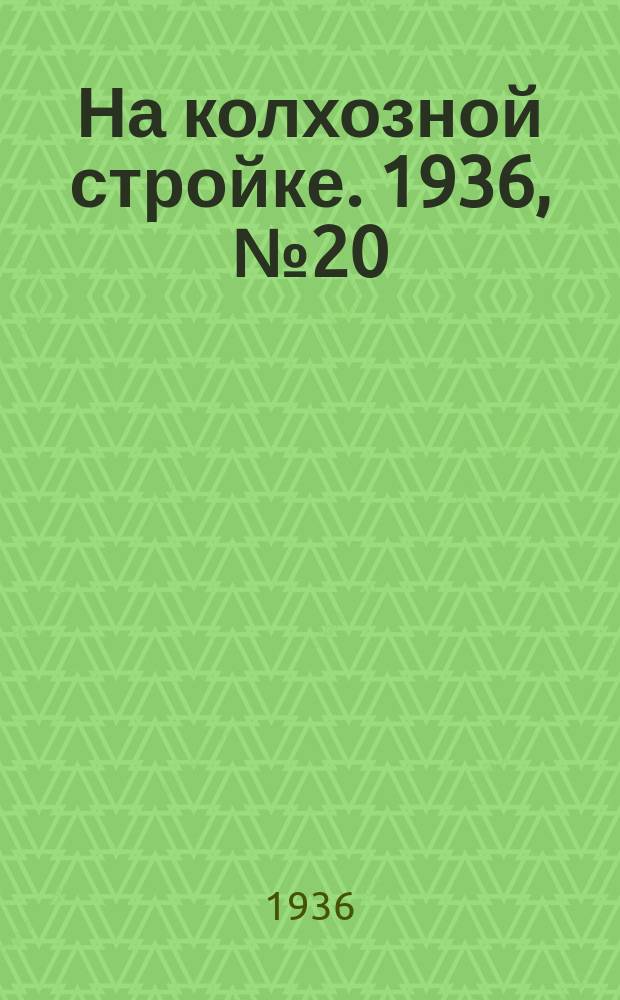 На колхозной стройке. 1936, №20

1936